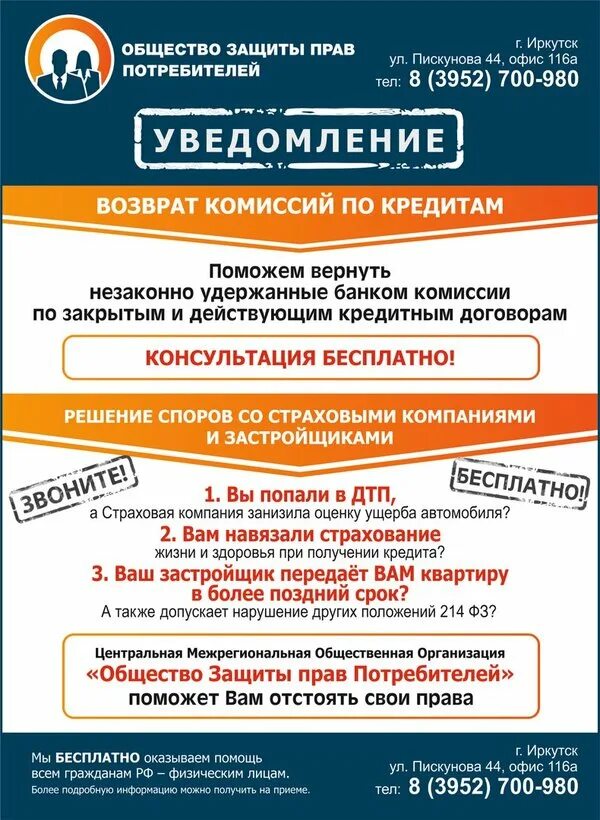 ОБЩЕСТВО ЗАЩИТЫ ПРАВ ПОТРЕБИТЕЛЕЙ

г. Иркутск
ул. Пискунова 44, офис 116а
тел: 8 (3952) 700-980

УВЕДОМЛЕНИЕ

ВОЗВРАТ КОМИССИЙ ПО КРЕДИТАМ

Поможем вернуть незаконно удержанные банком комиссии по закрытым и действующим кредитным договорам

КОНСУЛЬТАЦИЯ БЕСПЛАТНО!

РЕШЕНИЕ СПОРОВ СО СТРАХОВЫМИ КОМПАНИЯМИ И ЗАСТРОЙЩИКАМИ

ЗВОНИТЕ!

БЕСПЛАТНО!

1. Вы попали в ДТП,
а Страховая компания занизила оценку ущерба автомобиля?

2. Вам навязали страхование
жизни и здоровья при получении кредита?

3. Ваш застройщик передаёт ВАМ квартиру в более поздний срок?
А также допускает нарушение других положений 214 ФЗ?

Центральная Межрегиональная Общественная Организация
«Общество Защиты прав Потребителей»
поможет Вам отстоять свои права

Мы БЕСПЛАТНО оказываем помощь всем гражданам РФ – физическим лицам.
Более подробную информацию можно получить на приеме.

г. Иркутск
ул. Пискунова 44, офис 116а
тел: 8 (3952) 700-980